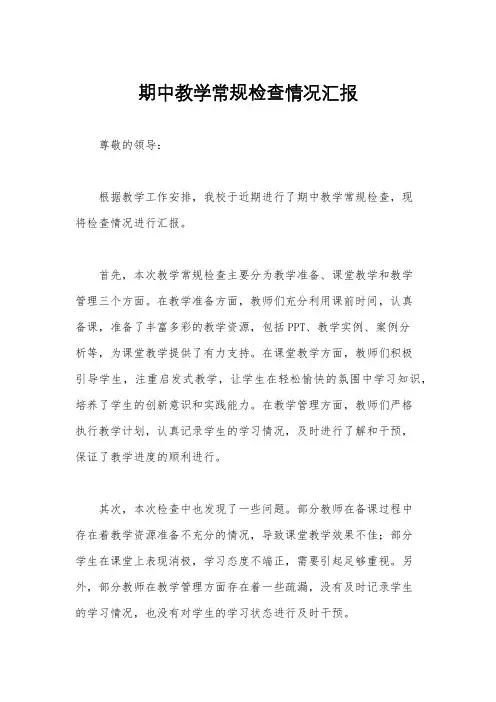 期中教学常规检查情况汇报

尊敬的领导：

根据教学工作安排，我校于近期进行了期中教学常规检查，现将检查情况进行汇报。

首先，本次教学常规检查主要分为教学准备、课堂教学和教学管理三个方面。在教学准备方面，教师们充分利用课前时间，认真备课，准备了丰富多彩的教学资源，包括PPT、教学实例、案例分析等，为课堂教学提供了有力支持。在课堂教学方面，教师们积极引导学生，注重启发式教学，让学生在轻松愉快的氛围中学习知识，培养了学生的创新意识和实践能力。在教学管理方面，教师们严格执行教学计划，认真记录学生的学习情况，及时进行了解和干预，保证了教学进度的顺利进行。

其次，本次检查中也发现了一些问题。部分教师在备课过程中存在着教学资源准备不充分的情况，导致课堂教学效果不佳；部分学生在课堂上表现消极，学习态度不端正，需要引起足够重视。另外，部分教师在教学管理方面存在着一些疏漏，没有及时记录学生的学习情况，也没有对学生的学习状态进行及时干预。